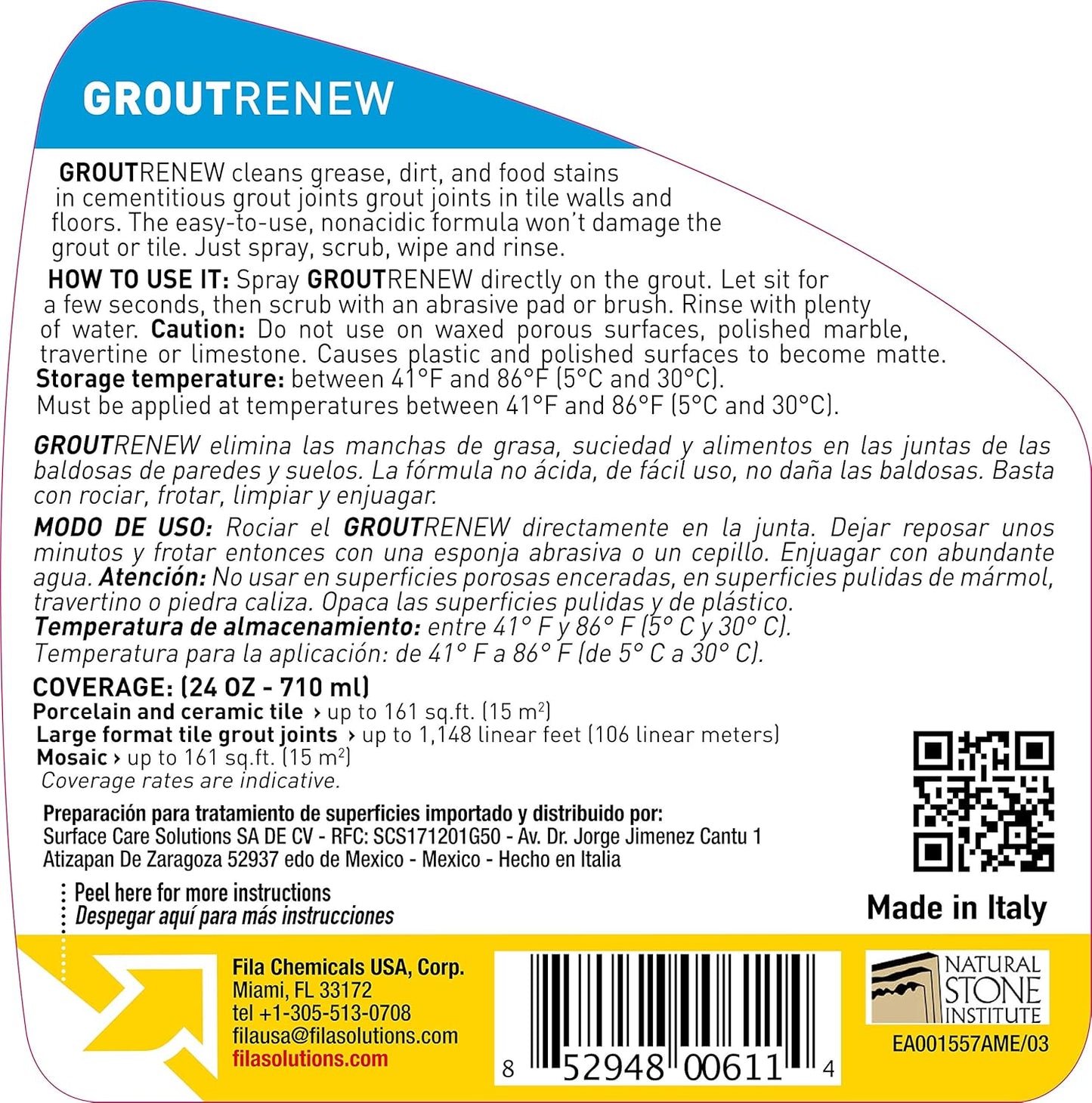 GROUTRENEW

GROUTRENEW cleans grease, dirt, and food stains in cementitious grout joints grout joints in tile walls and floors. The easy-to-use, nonacidic formula won't damage the grout or tile. Just spray, scrub, wipe and rinse.

HOW TO USE IT: Spray GROUTRENEW directly on the grout. Let sit for a few seconds, then scrub with an abrasive pad or brush. Rinse with plenty of water. Caution: Do not use on waxed porous surfaces, polished marble, travertine or limestone. Causes plastic and polished surfaces to become matte.
Storage temperature: between 41°F and 86°F (5°C and 30°C).
Must be applied at temperatures between 41°F and 86°F (5°C and 30°C).

GROUTRENEW elimina las manchas de grasa, suciedad y alimentos en las juntas de las baldosas de paredes y suelos. La fórmula no ácida, de fácil uso, no daña las baldosas. Basta con rociar, frotar, limpiar y enjuagar.

MODO DE USO: Rociar el GROUTRENEW directamente en la junta. Dejar reposar unos minutos y frotar entonces con una esponja abrasiva o un cepillo. Enjuagar con abundante agua. Atención: No usar en superficies porosas enceradas, en superficies pulidas de mármol, travertino o piedra caliza. Opaca las superficies pulidas y de plástico.
Temperatura de almacenamiento: entre 41° F y 86° F (5° C y 30° C).
Temperatura para la aplicación: de 41° F a 86° F (de 5° C a 30° C).

COVERAGE: (24 OZ - 710 ml)
Porcelain and ceramic tile › up to 161 sq.ft. (15 $m^2$)
Large format tile grout joints › up to 1,148 linear feet (106 linear meters)
Mosaic › up to 161 sq.ft. (15 $m^2$)
Coverage rates are indicative.

Preparación para tratamiento de superficies importado y distribuido por:
Surface Care Solutions SA DE CV - RFC: SCS171201G50 - Av. Dr. Jorge Jimenez Cantu 1
Atizapan De Zaragoza 52937 edo de Mexico - Mexico - Hecho en Italia

Peel here for more instructions
Despegar aquí para más instrucciones

Made in Italy

Fila Chemicals USA, Corp.
Miami, FL 33172
tel +1-305-513-0708
filausa@filasolutions.com
filasolutions.com

8 52948 00611 4

NATURAL STONE INSTITUTE
EA001557AME/03